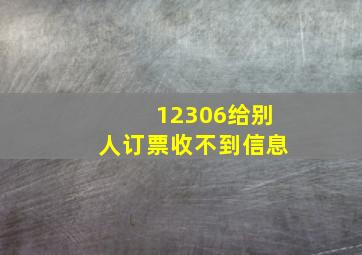 12306给别人订票收不到信息